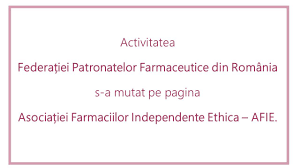 Activitatea

Federaţiei Patronatelor Farmaceutice din România

s-a mutat pe pagina

Asociaţiei Farmaciilor Independente Ethica – AFIE.